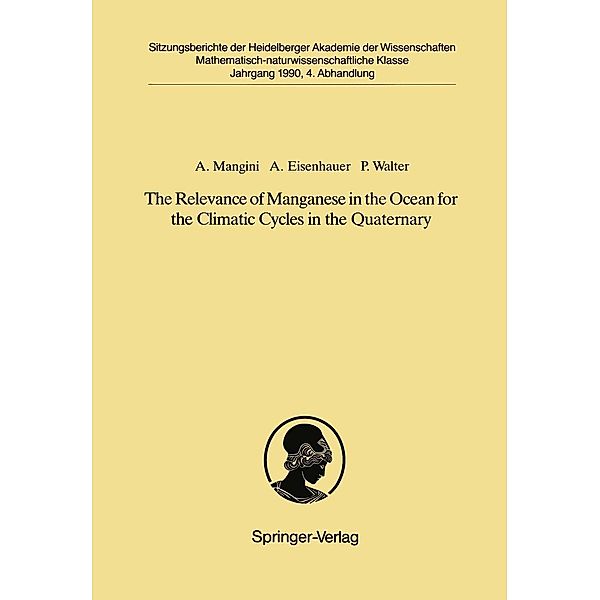 Sitzungsberichte der Heidelberger Akademie der Wissenschaften
Mathematisch-naturwissenschaftliche Klasse
Jahrgang 1990, 4. Abhandlung

A. Mangini A. Eisenhauer P. Walter

The Relevance of Manganese in the Ocean for the Climatic Cycles in the Quaternary

Springer-Verlag